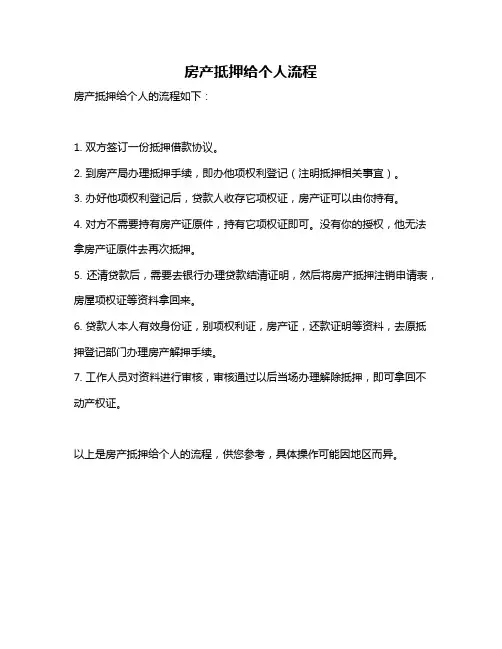 房产抵押给个人流程

房产抵押给个人的流程如下：

1. 双方签订一份抵押借款协议。

2. 到房产局办理抵押手续，即办他项权利登记（注明抵押相关事宜）。

3. 办好他项权利登记后，贷款人收存它项权证，房产证可以由你持有。

4. 对方不需要持有房产证原件，持有它项权证即可。没有你的授权，他无法拿房产证原件去再次抵押。

5. 还清贷款后，需要去银行办理贷款结清证明，然后将房产抵押注销申请表，房屋项权证等资料拿回来。

6. 贷款人本人有效身份证，别项权利证，房产证，还款证明等资料，去原抵押登记部门办理房产解押手续。

7. 工作人员对资料进行审核，审核通过以后当场办理解除抵押，即可拿回不动产权证。

以上是房产抵押给个人的流程，供您参考，具体操作可能因地区而异。